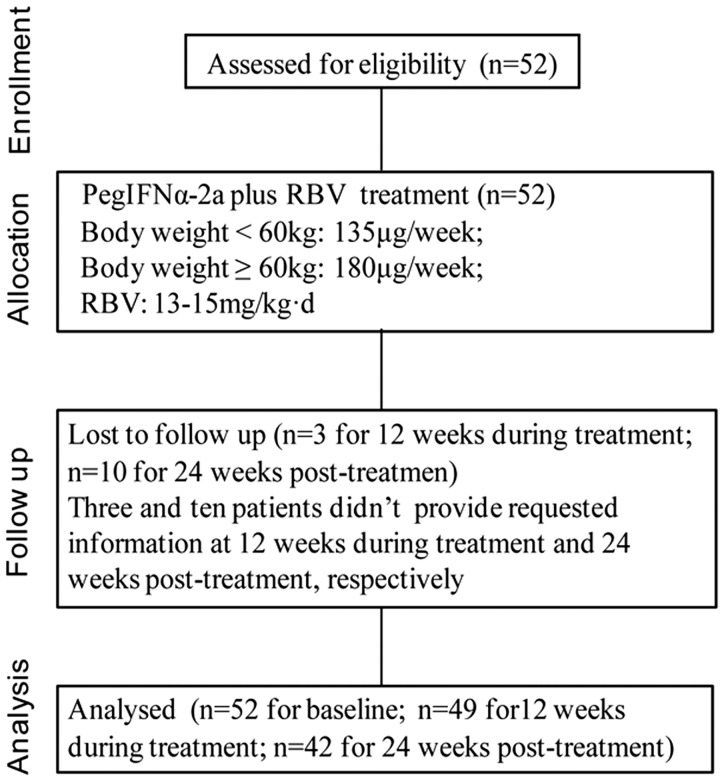 Enrollment

Assessed for eligibility (n=52)

Allocation

PegIFNα-2a plus RBV treatment (n=52)
Body weight < 60kg: 135μg/week;
Body weight ≥ 60kg: 180μg/week;
RBV: 13-15mg/kg·d

Follow up

Lost to follow up (n=3 for 12 weeks during treatment; n=10 for 24 weeks post-treatmen)
Three and ten patients didn't provide requested information at 12 weeks during treatment and 24 weeks post-treatment, respectively

Analysis

Analysed (n=52 for baseline; n=49 for12 weeks during treatment; n=42 for 24 weeks post-treatment)